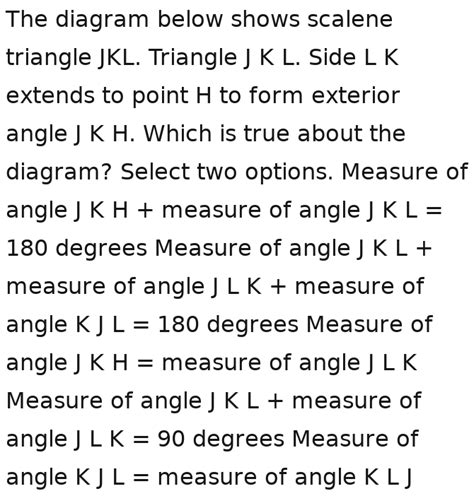 The diagram below shows scalene triangle JKL. Triangle J K L. Side L K extends to point H to form exterior angle J K H. Which is true about the diagram? Select two options. Measure of angle J K H + measure of angle J K L = 180 degrees Measure of angle J K L + measure of angle J L K + measure of angle K J L = 180 degrees Measure of angle J K H = measure of angle J L K Measure of angle J K L + measure of angle J L K = 90 degrees Measure of angle K J L = measure of angle K L J